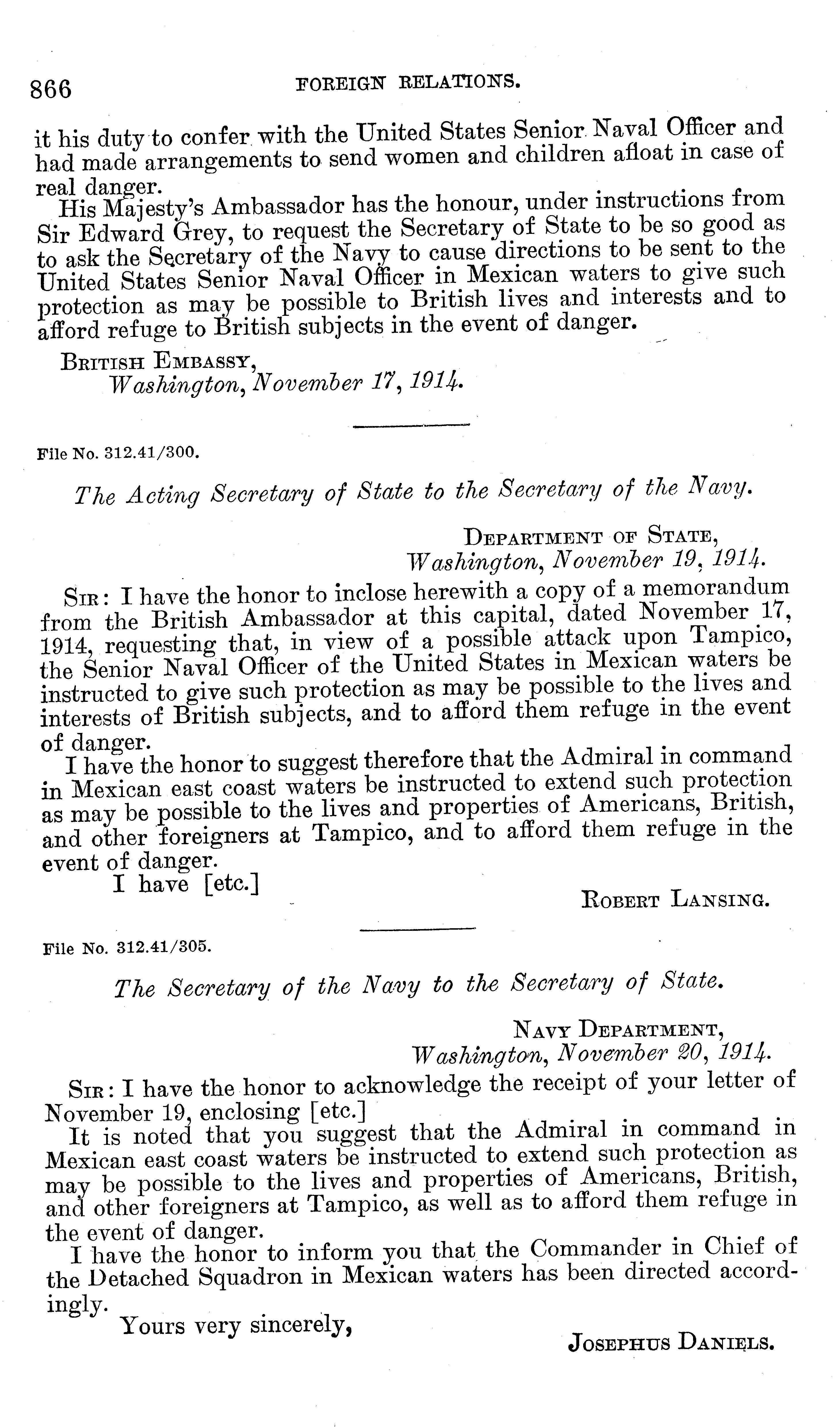 866 FOREIGN RELATIONS.

it his duty to confer with the United States Senior Naval Officer and had made arrangements to send women and children afloat in case of real danger.

His Majesty's Ambassador has the honour, under instructions from Sir Edward Grey, to request the Secretary of State to be so good as to ask the Secretary of the Navy to cause directions to be sent to the United States Senior Naval Officer in Mexican waters to give such protection as may be possible to British lives and interests and to afford refuge to British subjects in the event of danger.

British Embassy,
Washington, November 17, 1914.

File No. 312.41/300.

The Acting Secretary of State to the Secretary of the Navy.

Department of State,
Washington, November 19, 1914.

Sir: I have the honor to inclose herewith a copy of a memorandum from the British Ambassador at this capital, dated November 17, 1914, requesting that, in view of a possible attack upon Tampico, the Senior Naval Officer of the United States in Mexican waters be instructed to give such protection as may be possible to the lives and interests of British subjects, and to afford them refuge in the event of danger.

I have the honor to suggest therefore that the Admiral in command in Mexican east coast waters be instructed to extend such protection as may be possible to the lives and properties of Americans, British, and other foreigners at Tampico, and to afford them refuge in the event of danger.

I have [etc.]

Robert Lansing.

File No. 312.41/305.

The Secretary of the Navy to the Secretary of State.

Navy Department,
Washington, November 20, 1914.

Sir: I have the honor to acknowledge the receipt of your letter of November 19, enclosing [etc.]

It is noted that you suggest that the Admiral in command in Mexican east coast waters be instructed to extend such protection as may be possible to the lives and properties of Americans, British, and other foreigners at Tampico, as well as to afford them refuge in the event of danger.

I have the honor to inform you that the Commander in Chief of the Detached Squadron in Mexican waters has been directed accordingly.

Yours very sincerely,

Josephus Daniels.